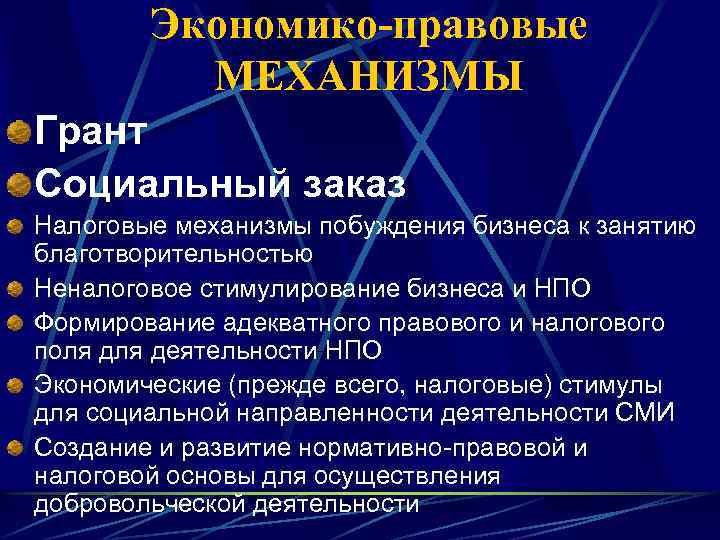 Экономико-правовые МЕХАНИЗМЫ

Грант

Социальный заказ

Налоговые механизмы побуждения бизнеса к занятию благотворительностью

Неналоговое стимулирование бизнеса и НПО

Формирование адекватного правового и налогового поля для деятельности НПО

Экономические (прежде всего, налоговые) стимулы для социальной направленности деятельности СМИ

Создание и развитие нормативно-правовой и налоговой основы для осуществления добровольческой деятельности